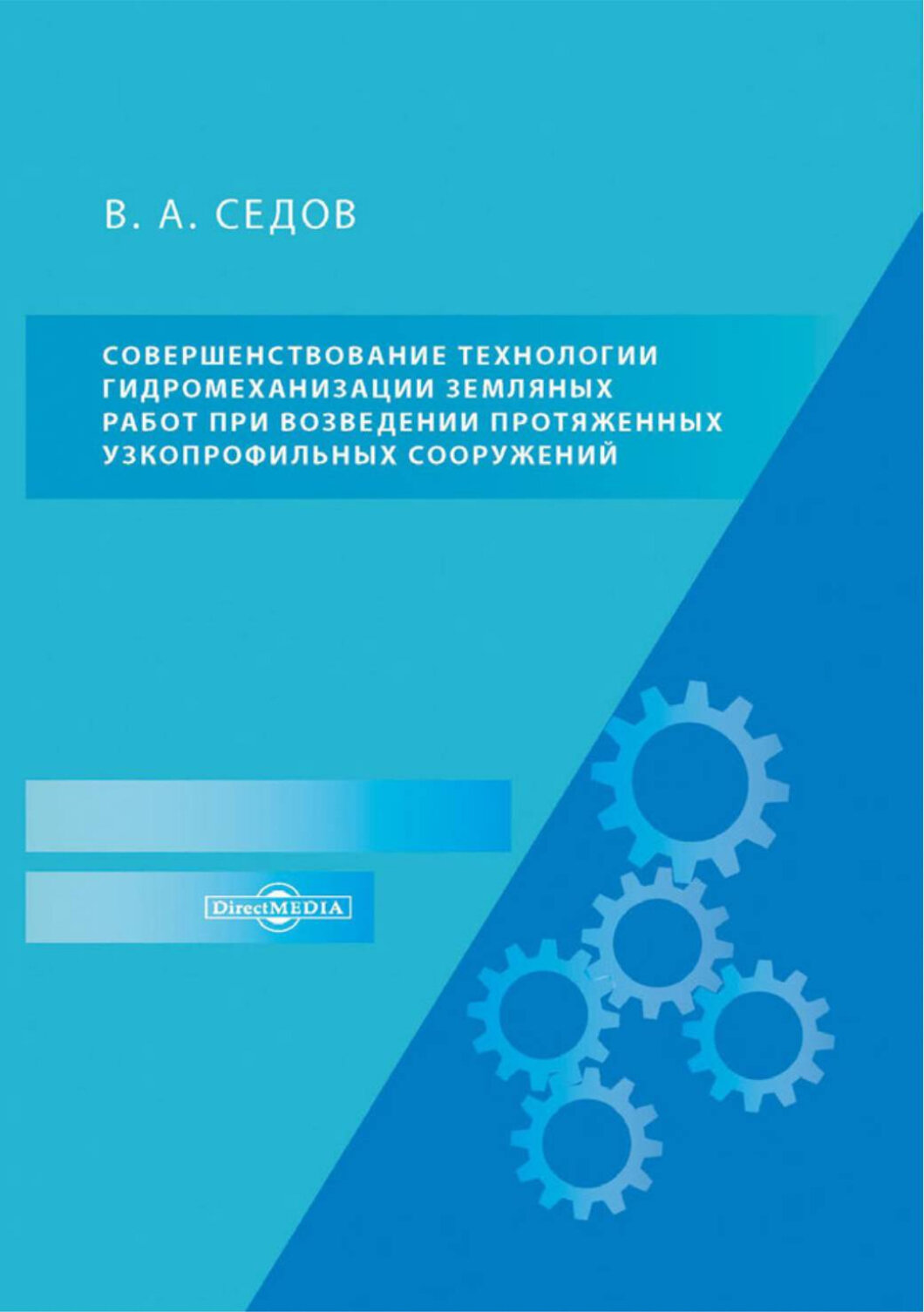 В. А. СЕДОВ

СОВЕРШЕНСТВОВАНИЕ ТЕХНОЛОГИИ ГИДРОМЕХАНИЗАЦИИ ЗЕМЛЯНЫХ РАБОТ ПРИ ВОЗВЕДЕНИИ ПРОТЯЖЕННЫХ УЗКОПРОФИЛЬНЫХ СООРУЖЕНИЙ

DirectMEDIA